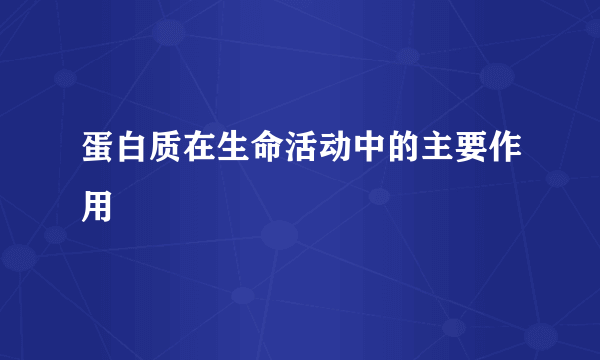 蛋白质在生命活动中的主要作用